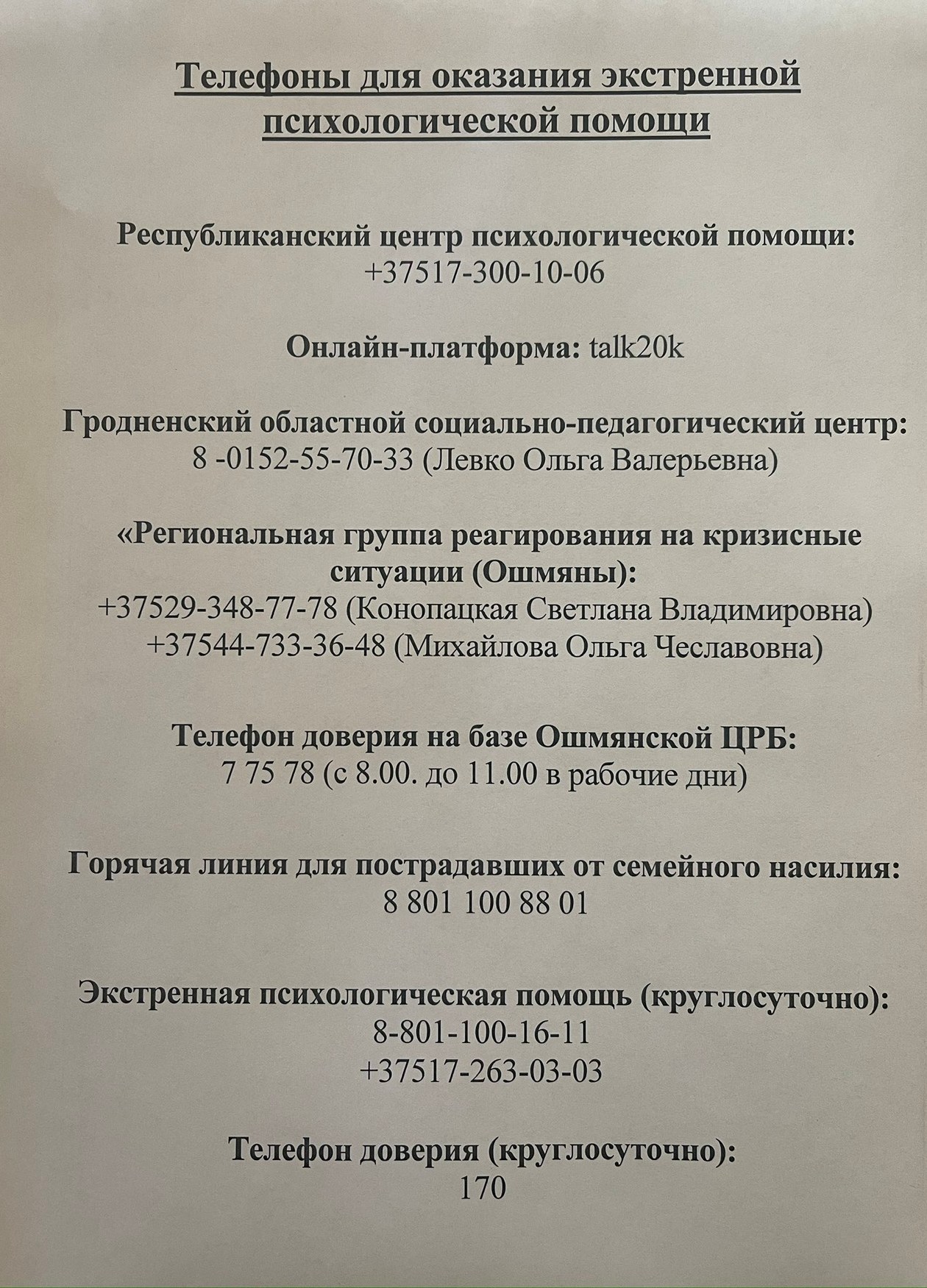 Телефоны для оказания экстренной психологической помощи

Республиканский центр психологической помощи:
+37517-300-10-06

Онлайн-платформа: talk20k

Гродненский областной социально-педагогический центр:
8 -0152-55-70-33 (Левко Ольга Валерьевна)

«Региональная группа реагирования на кризисные ситуации (Ошмяны):
+37529-348-77-78 (Конопацкая Светлана Владимировна)
+37544-733-36-48 (Михайлова Ольга Чеславовна)

Телефон доверия на базе Ошмянской ЦРБ:
7 75 78 (с 8.00. до 11.00 в рабочие дни)

Горячая линия для пострадавших от семейного насилия:
8 801 100 88 01

Экстренная психологическая помощь (круглосуточно):
8-801-100-16-11
+37517-263-03-03

Телефон доверия (круглосуточно):
170